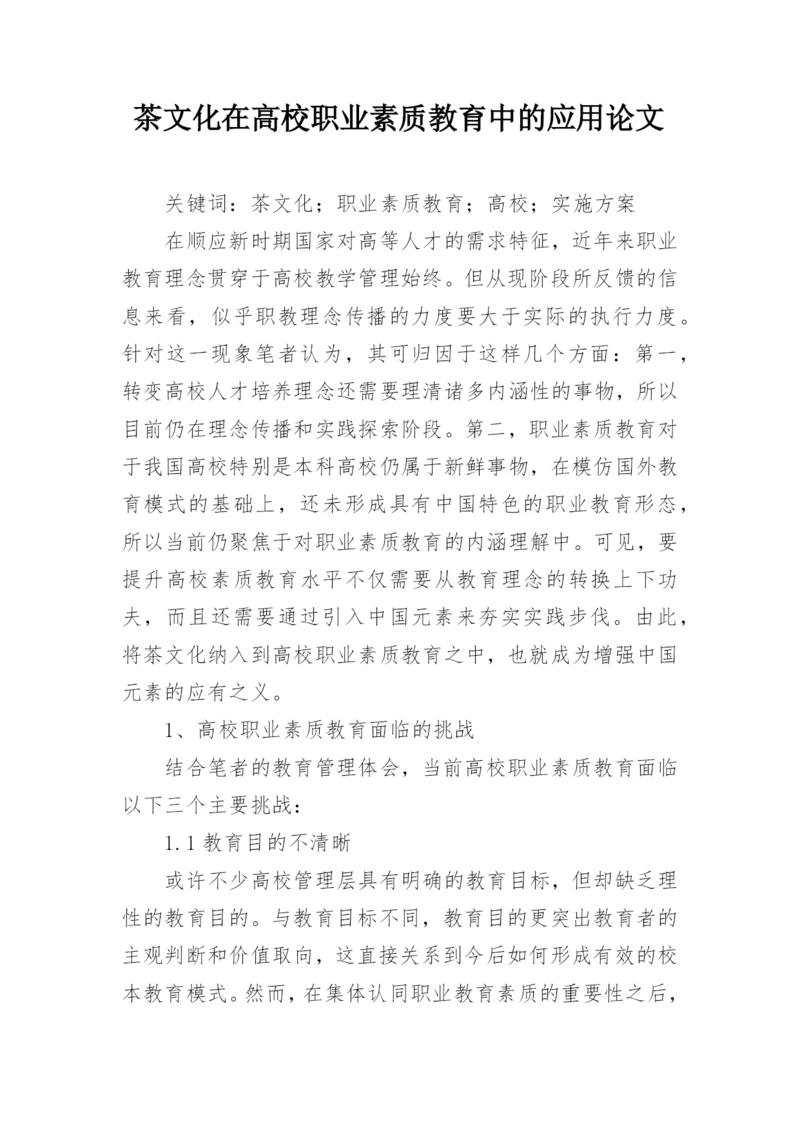 茶文化在高校职业素质教育中的应用论文

关键词：茶文化；职业素质教育；高校；实施方案

在顺应新时期国家对高等人才的需求特征，近年来职业教育理念贯穿于高校教学管理始终。但从现阶段所反馈的信息来看，似乎职教理念传播的力度要大于实际的执行力度。针对这一现象笔者认为，其可归因于这样几个方面：第一，转变高校人才培养理念还需要理清诸多内涵性的事物，所以目前仍在理念传播和实践探索阶段。第二，职业素质教育对于我国高校特别是本科高校仍属于新鲜事物，在模仿国外教育模式的基础上，还未形成具有中国特色的职业教育形态，所以当前仍聚焦于对职业素质教育的内涵理解中。可见，要提升高校素质教育水平不仅需要从教育理念的转换上下功夫，而且还需要通过引入中国元素来夯实实践步伐。由此，将茶文化纳入到高校职业素质教育之中，也就成为增强中国元素的应有之义。

1、高校职业素质教育面临的挑战

结合笔者的教育管理体会，当前高校职业素质教育面临以下三个主要挑战：

1.1 教育目的不清晰

或许不少高校管理层具有明确的教育目标，但却缺乏理性的教育目的。与教育目标不同，教育目的更突出教育者的主观判断和价值取向，这直接关系到今后如何形成有效的校本教育模式。然而，在集体认同职业教育素质的重要性之后，